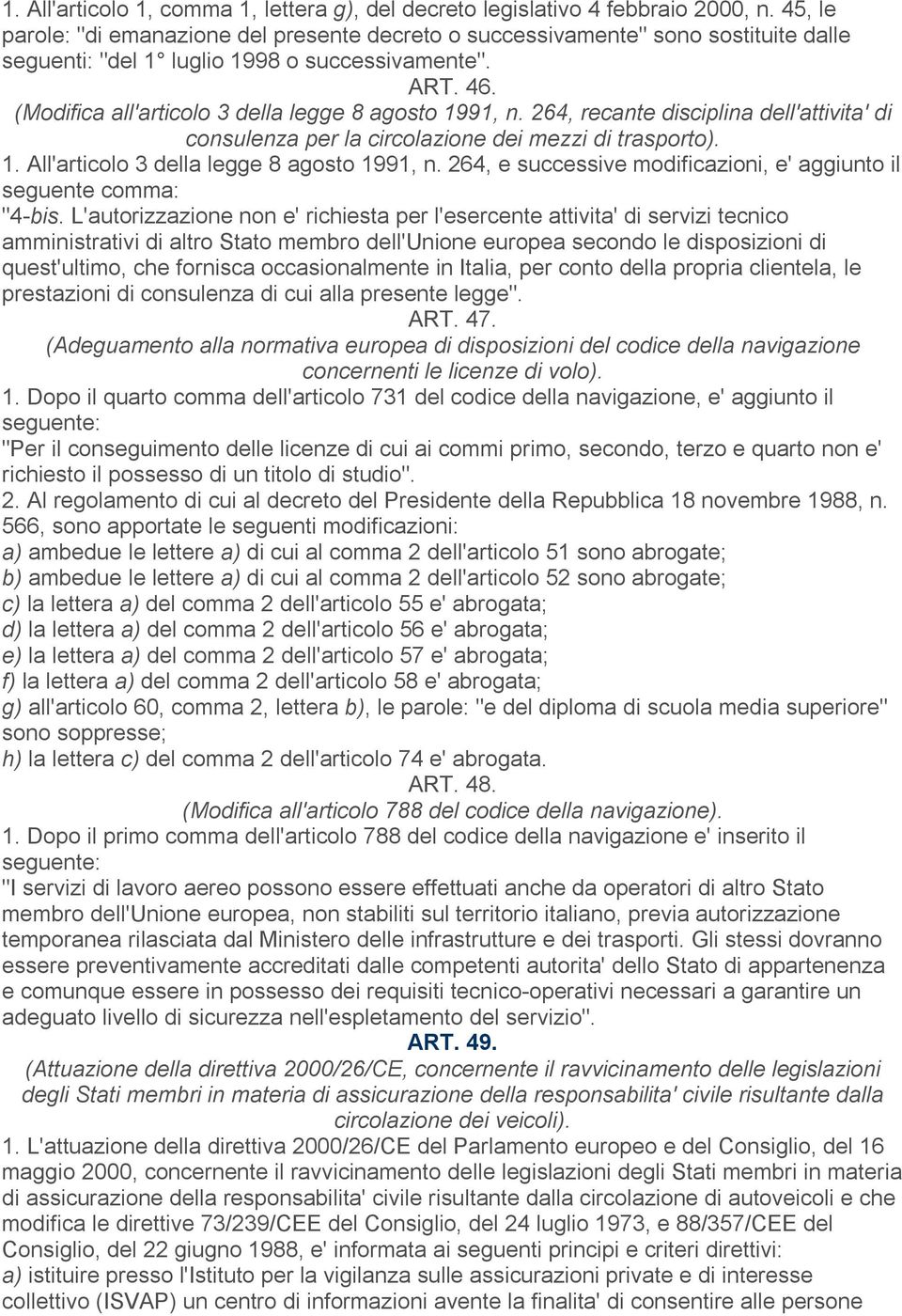 1. All'articolo 1, comma 1, lettera g), del decreto legislativo 4 febbraio 2000, n. 45, le parole: "di emanazione del presente decreto o successivamente" sono sostituite dalle seguenti: "del 1° luglio 1998 o successivamente".

ART. 46.

(Modifica all'articolo 3 della legge 8 agosto 1991, n. 264, recante disciplina dell'attivita' di consulenza per la circolazione dei mezzi di trasporto).

1. All'articolo 3 della legge 8 agosto 1991, n. 264, e successive modificazioni, e' aggiunto il seguente comma:

"4-bis. L'autorizzazione non e' richiesta per l'esercente attivita' di servizi tecnico amministrativi di altro Stato membro dell'Unione europea secondo le disposizioni di quest'ultimo, che fornisca occasionalmente in Italia, per conto della propria clientela, le prestazioni di consulenza di cui alla presente legge".

ART. 47.

(Adeguamento alla normativa europea di disposizioni del codice della navigazione concernenti le licenze di volo).

1. Dopo il quarto comma dell'articolo 731 del codice della navigazione, e' aggiunto il seguente:

"Per il conseguimento delle licenze di cui ai commi primo, secondo, terzo e quarto non e' richiesto il possesso di un titolo di studio".

2. Al regolamento di cui al decreto del Presidente della Repubblica 18 novembre 1988, n. 566, sono apportate le seguenti modificazioni:

a) ambedue le lettere a) di cui al comma 2 dell'articolo 51 sono abrogate;

b) ambedue le lettere a) di cui al comma 2 dell'articolo 52 sono abrogate;

c) la lettera a) del comma 2 dell'articolo 55 e' abrogata;

d) la lettera a) del comma 2 dell'articolo 56 e' abrogata;

e) la lettera a) del comma 2 dell'articolo 57 e' abrogata;

f) la lettera a) del comma 2 dell'articolo 58 e' abrogata;

g) all'articolo 60, comma 2, lettera b), le parole: "e del diploma di scuola media superiore" sono soppresse;

h) la lettera c) del comma 2 dell'articolo 74 e' abrogata.

ART. 48.

(Modifica all'articolo 788 del codice della navigazione).

1. Dopo il primo comma dell'articolo 788 del codice della navigazione e' inserito il seguente:

"I servizi di lavoro aereo possono essere effettuati anche da operatori di altro Stato membro dell'Unione europea, non stabiliti sul territorio italiano, previa autorizzazione temporanea rilasciata dal Ministero delle infrastrutture e dei trasporti. Gli stessi dovranno essere preventivamente accreditati dalle competenti autorita' dello Stato di appartenenza e comunque essere in possesso dei requisiti tecnico-operativi necessari a garantire un adeguato livello di sicurezza nell'espletamento del servizio".

ART. 49.

(Attuazione della direttiva 2000/26/CE, concernente il ravvicinamento delle legislazioni degli Stati membri in materia di assicurazione della responsabilita' civile risultante dalla circolazione dei veicoli).

1. L'attuazione della direttiva 2000/26/CE del Parlamento europeo e del Consiglio, del 16 maggio 2000, concernente il ravvicinamento delle legislazioni degli Stati membri in materia di assicurazione della responsabilita' civile risultante dalla circolazione di autoveicoli e che modifica le direttive 73/239/CEE del Consiglio, del 24 luglio 1973, e 88/357/CEE del Consiglio, del 22 giugno 1988, e' informata ai seguenti principi e criteri direttivi:

a) istituire presso l'Istituto per la vigilanza sulle assicurazioni private e di interesse collettivo (ISVAP) un centro di informazioni avente la finalita' di consentire alle persone